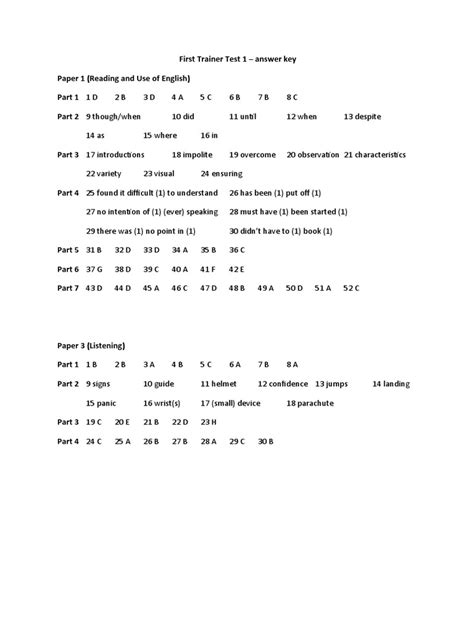 First Trainer Test 1 – answer key

Paper 1 (Reading and Use of English)

Part 1 1 D 2 B 3 D 4 A 5 C 6 B 7 B 8 C

Part 2 9 though/when 10 did 11 until 12 when 13 despite

14 as 15 where 16 in

Part 3 17 introductions 18 impolite 19 overcome 20 observation 21 characteristics

22 variety 23 visual 24 ensuring

Part 4 25 found it difficult (1) to understand 26 has been (1) put off (1)

27 no intention of (1) (ever) speaking 28 must have (1) been started (1)

29 there was (1) no point in (1) 30 didn't have to (1) book (1)

Part 5 31 B 32 D 33 D 34 A 35 B 36 C

Part 6 37 G 38 D 39 C 40 A 41 F 42 E

Part 7 43 D 44 D 45 A 46 C 47 D 48 B 49 A 50 D 51 A 52 C

Paper 3 (Listening)

Part 1 1 B 2 B 3 A 4 B 5 C 6 A 7 B 8 A

Part 2 9 signs 10 guide 11 helmet 12 confidence 13 jumps 14 landing

15 panic 16 wrist(s) 17 (small) device 18 parachute

Part 3 19 C 20 E 21 B 22 D 23 H

Part 4 24 C 25 A 26 B 27 B 28 A 29 C 30 B